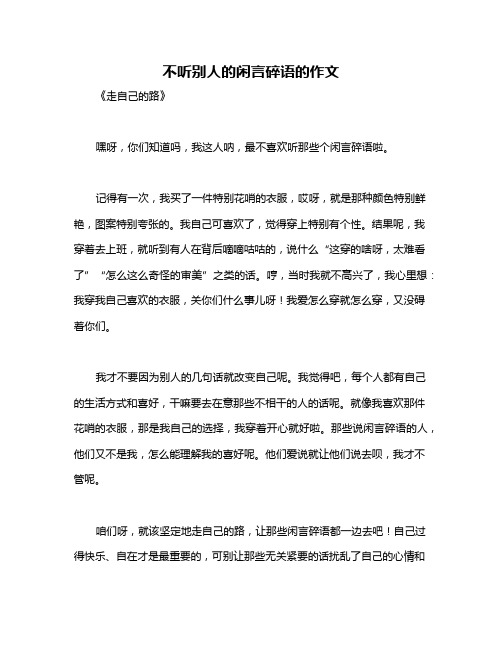 不听别人的闲言碎语的作文

《走自己的路》

嘿呀，你们知道吗，我这人呐，最不喜欢听那些个闲言碎语啦。

记得有一次，我买了一件特别花哨的衣服，哎呀，就是那种颜色特别鲜艳，图案特别夸张的。我自己可喜欢了，觉得穿上特别有个性。结果呢，我穿着去上班，就听到有人在背后嘀嘀咕咕的，说什么“这穿的啥呀，太难看了”“怎么这么奇怪的审美”之类的话。哼，当时我就不高兴了，我心里想：我穿我自己喜欢的衣服，关你们什么事儿呀！我爱怎么穿就怎么穿，又没碍着你们。

我才不要因为别人的几句话就改变自己呢。我觉得吧，每个人都有自己的生活方式和喜好，干嘛要去在意那些不相干的人的话呢。就像我喜欢那件花哨的衣服，那是我自己的选择，我穿着开心就好啦。那些说闲言碎语的人，他们又不是我，怎么能理解我的喜好呢。他们爱说就让他们说去呗，我才不管呢。

咱们呀，就该坚定地走自己的路，让那些闲言碎语都一边去吧！自己过得快乐、自在才是最重要的，可别让那些无关紧要的话扰乱了自己的心情和